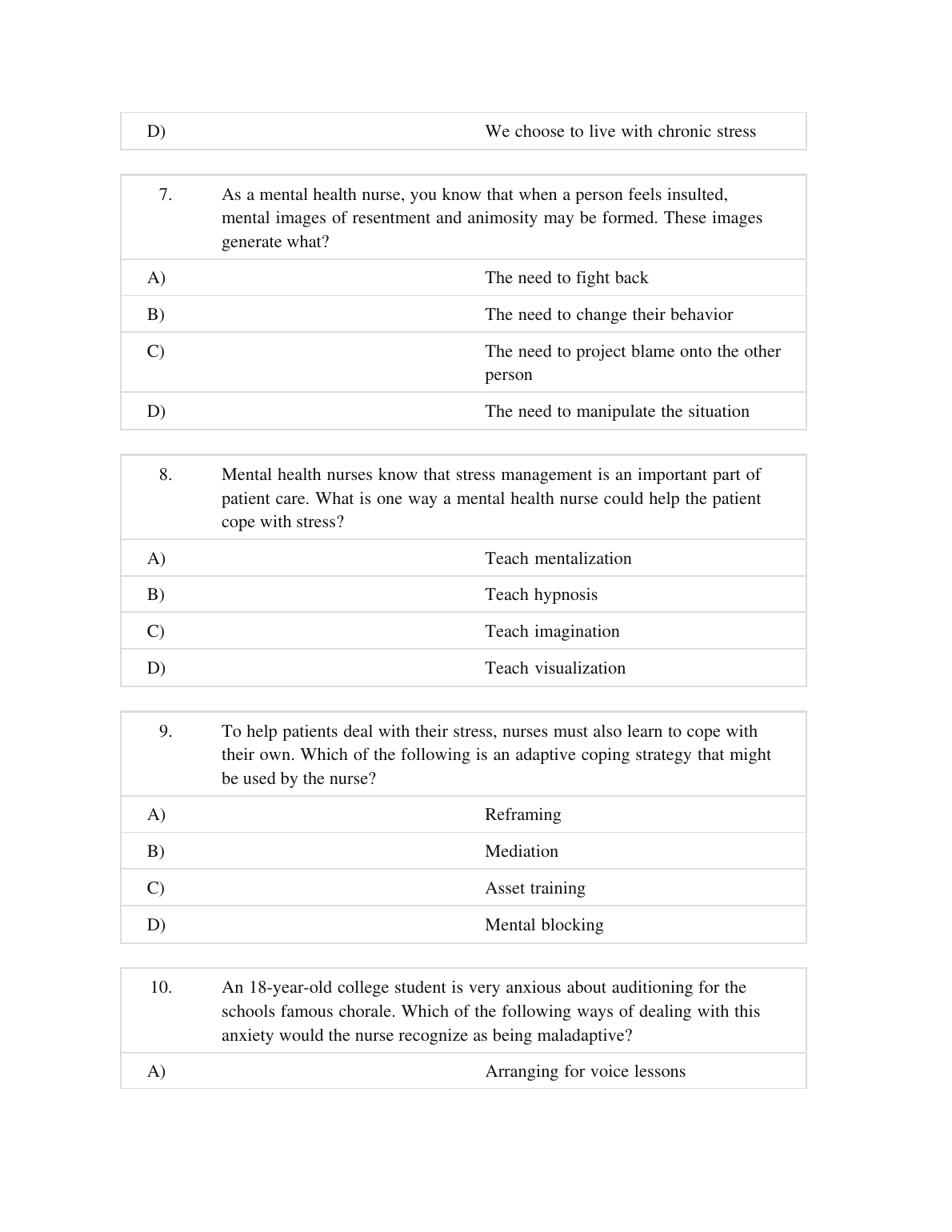 D) We choose to live with chronic stress

7. As a mental health nurse, you know that when a person feels insulted, mental images of resentment and animosity may be formed. These images generate what?

A) The need to fight back

B) The need to change their behavior

C) The need to project blame onto the other person

D) The need to manipulate the situation

8. Mental health nurses know that stress management is an important part of patient care. What is one way a mental health nurse could help the patient cope with stress?

A) Teach mentalization

B) Teach hypnosis

C) Teach imagination

D) Teach visualization

9. To help patients deal with their stress, nurses must also learn to cope with their own. Which of the following is an adaptive coping strategy that might be used by the nurse?

A) Reframing

B) Mediation

C) Asset training

D) Mental blocking

10. An 18-year-old college student is very anxious about auditioning for the schools famous chorale. Which of the following ways of dealing with this anxiety would the nurse recognize as being maladaptive?

A) Arranging for voice lessons